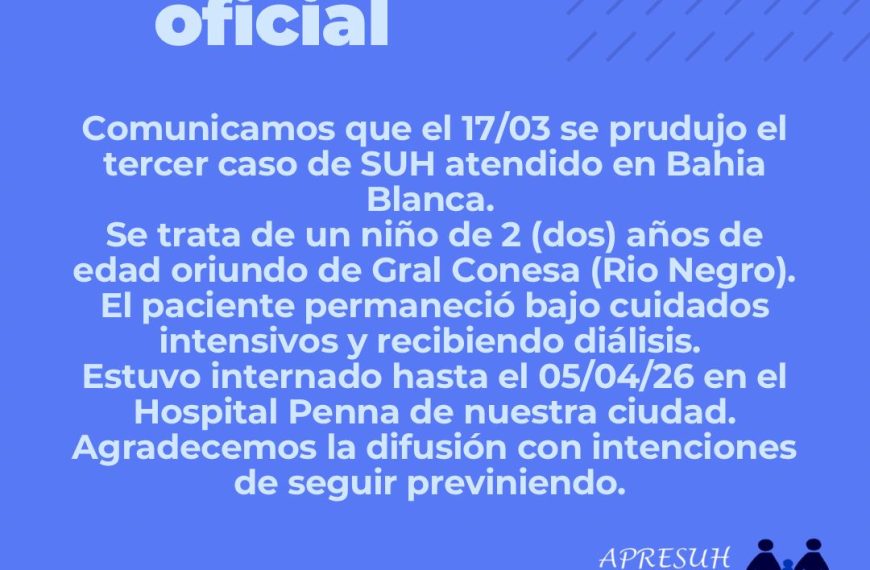 oficial

Comunicamos que el 17/03 se prudujo el tercer caso de SUH atendido en Bahia Blanca.
Se trata de un niño de 2 (dos) años de edad oriundo de Gral Conesa (Rio Negro).
El paciente permaneció bajo cuidados intensivos y recibiendo diálisis.
Estuvo internado hasta el 05/04/26 en el Hospital Penna de nuestra ciudad.
Agradecemos la difusión con intenciones de seguir previniendo.

APRESUH